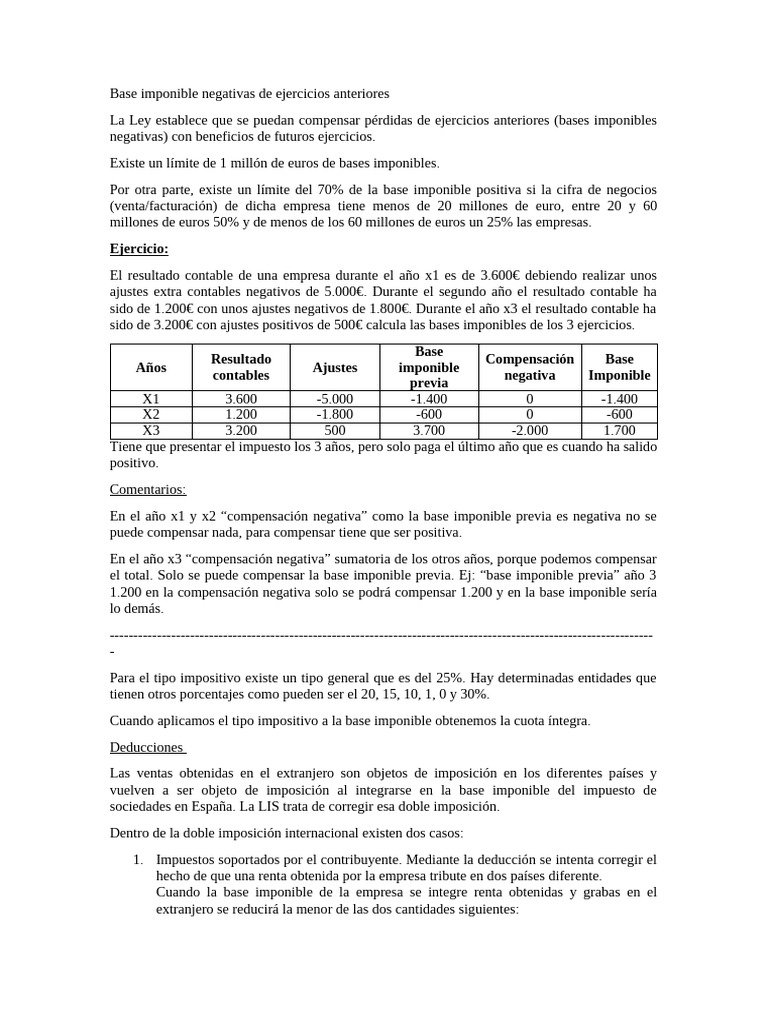 Base imponible negativas de ejercicios anteriores

La Ley establece que se puedan compensar pérdidas de ejercicios anteriores (bases imponibles negativas) con beneficios de futuros ejercicios.

Existe un límite de 1 millón de euros de bases imponibles.

Por otra parte, existe un límite del 70% de la base imponible positiva si la cifra de negocios (venta/facturación) de dicha empresa tiene menos de 20 millones de euro, entre 20 y 60 millones de euros 50% y de menos de los 60 millones de euros un 25% las empresas.

Ejercicio:

El resultado contable de una empresa durante el año x1 es de 3.600€ debiendo realizar unos ajustes extra contables negativos de 5.000€. Durante el segundo año el resultado contable ha sido de 1.200€ con unos ajustes negativos de 1.800€. Durante el año x3 el resultado contable ha sido de 3.200€ con ajustes positivos de 500€ calcula las bases imponibles de los 3 ejercicios.

| Años | Resultado contables | Ajustes | Base imponible previa | Compensación negativa | Base Imponible |
|---|---|---|---|---|---|
| X1 | 3.600 | -5.000 | -1.400 | 0 | -1.400 |
| X2 | 1.200 | -1.800 | -600 | 0 | -600 |
| X3 | 3.200 | 500 | 3.700 | -2.000 | 1.700 |

Tiene que presentar el impuesto los 3 años, pero solo paga el último año que es cuando ha salido positivo.

Comentarios:

En el año x1 y x2 "compensación negativa" como la base imponible previa es negativa no se puede compensar nada, para compensar tiene que ser positiva.

En el año x3 "compensación negativa" sumatoria de los otros años, porque podemos compensar el total. Solo se puede compensar la base imponible previa. Ej: "base imponible previa" año 3 1.200 en la compensación negativa solo se podrá compensar 1.200 y en la base imponible sería lo demás.

-------------------------------------------------------------------------------------------------------------------

Para el tipo impositivo existe un tipo general que es del 25%. Hay determinadas entidades que tienen otros porcentajes como pueden ser el 20, 15, 10, 1, 0 y 30%.

Cuando aplicamos el tipo impositivo a la base imponible obtenemos la cuota íntegra.

Deducciones

Las ventas obtenidas en el extranjero son objetos de imposición en los diferentes países y vuelven a ser objeto de imposición al integrarse en la base imponible del impuesto de sociedades en España. La LIS trata de corregir esa doble imposición.

Dentro de la doble imposición internacional existen dos casos:

1. Impuestos soportados por el contribuyente. Mediante la deducción se intenta corregir el hecho de que una renta obtenida por la empresa tribute en dos países diferente.
Cuando la base imponible de la empresa se integre renta obtenidas y grabas en el extranjero se reducirá la menor de las dos cantidades siguientes: